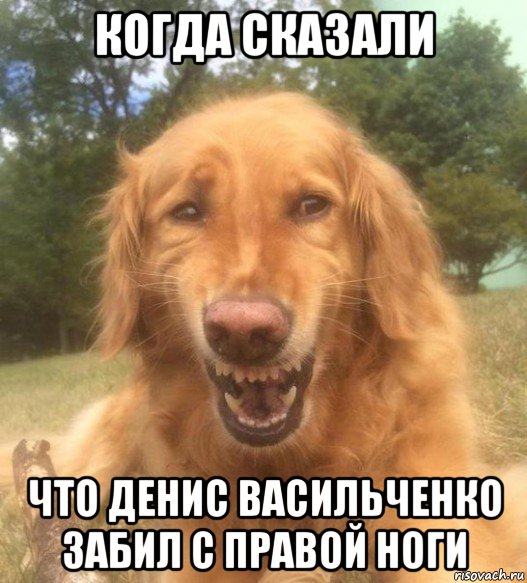 КОГДА СКАЗАЛИ

ЧТО ДЕНИС ВАСИЛЬЧЕНКО ЗАБИЛ С ПРАВОЙ НОГИ

risovach.ru